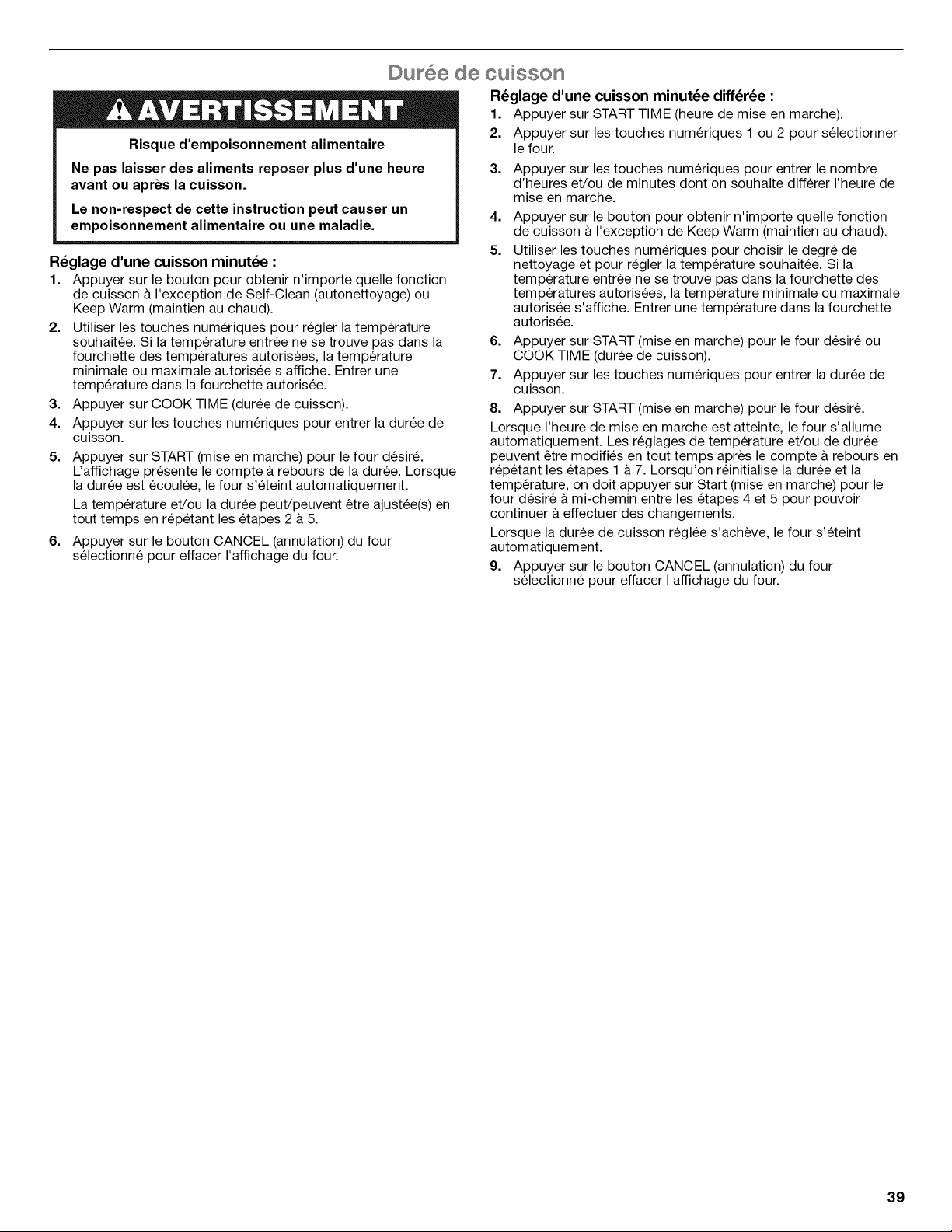 Durée de cuisson

AVERTISSEMENT

Risque d'empoisonnement alimentaire

Ne pas laisser des aliments reposer plus d'une heure avant ou après la cuisson.

Le non-respect de cette instruction peut causer un empoisonnement alimentaire ou une maladie.

Réglage d'une cuisson minutée :

1. Appuyer sur le bouton pour obtenir n'importe quelle fonction de cuisson à l'exception de Self-Clean (autonettoyage) ou Keep Warm (maintien au chaud).

2. Utiliser les touches numériques pour régler la température souhaitée. Si la température entrée ne se trouve pas dans la fourchette des températures autorisées, la température minimale ou maximale autorisée s'affiche. Entrer une température dans la fourchette autorisée.

3. Appuyer sur COOK TIME (durée de cuisson).

4. Appuyer sur les touches numériques pour entrer la durée de cuisson.

5. Appuyer sur START (mise en marche) pour le four désiré. L'affichage présente le compte à rebours de la durée. Lorsque la durée est écoulée, le four s'éteint automatiquement.

La température et/ou la durée peut/peuvent être ajustée(s) en tout temps en répétant les étapes 2 à 5.

6. Appuyer sur le bouton CANCEL (annulation) du four sélectionné pour effacer l'affichage du four.

Réglage d'une cuisson minutée différée :

1. Appuyer sur START TIME (heure de mise en marche).

2. Appuyer sur les touches numériques 1 ou 2 pour sélectionner le four.

3. Appuyer sur les touches numériques pour entrer le nombre d'heures et/ou de minutes dont on souhaite différer l'heure de mise en marche.

4. Appuyer sur le bouton pour obtenir n'importe quelle fonction de cuisson à l'exception de Keep Warm (maintien au chaud).

5. Utiliser les touches numériques pour choisir le degré de nettoyage et pour régler la température souhaitée. Si la température entrée ne se trouve pas dans la fourchette des températures autorisées, la température minimale ou maximale autorisée s'affiche. Entrer une température dans la fourchette autorisée.

6. Appuyer sur START (mise en marche) pour le four désiré ou COOK TIME (durée de cuisson).

7. Appuyer sur les touches numériques pour entrer la durée de cuisson.

8. Appuyer sur START (mise en marche) pour le four désiré.

Lorsque l'heure de mise en marche est atteinte, le four s'allume automatiquement. Les réglages de température et/ou de durée peuvent être modifiés en tout temps après le compte à rebours en répétant les étapes 1 à 7. Lorsqu'on réinitialise la durée et la température, on doit appuyer sur Start (mise en marche) pour le four désiré à mi-chemin entre les étapes 4 et 5 pour pouvoir continuer à effectuer des changements.

Lorsque la durée de cuisson réglée s'achève, le four s'éteint automatiquement.

9. Appuyer sur le bouton CANCEL (annulation) du four sélectionné pour effacer l'affichage du four.

39